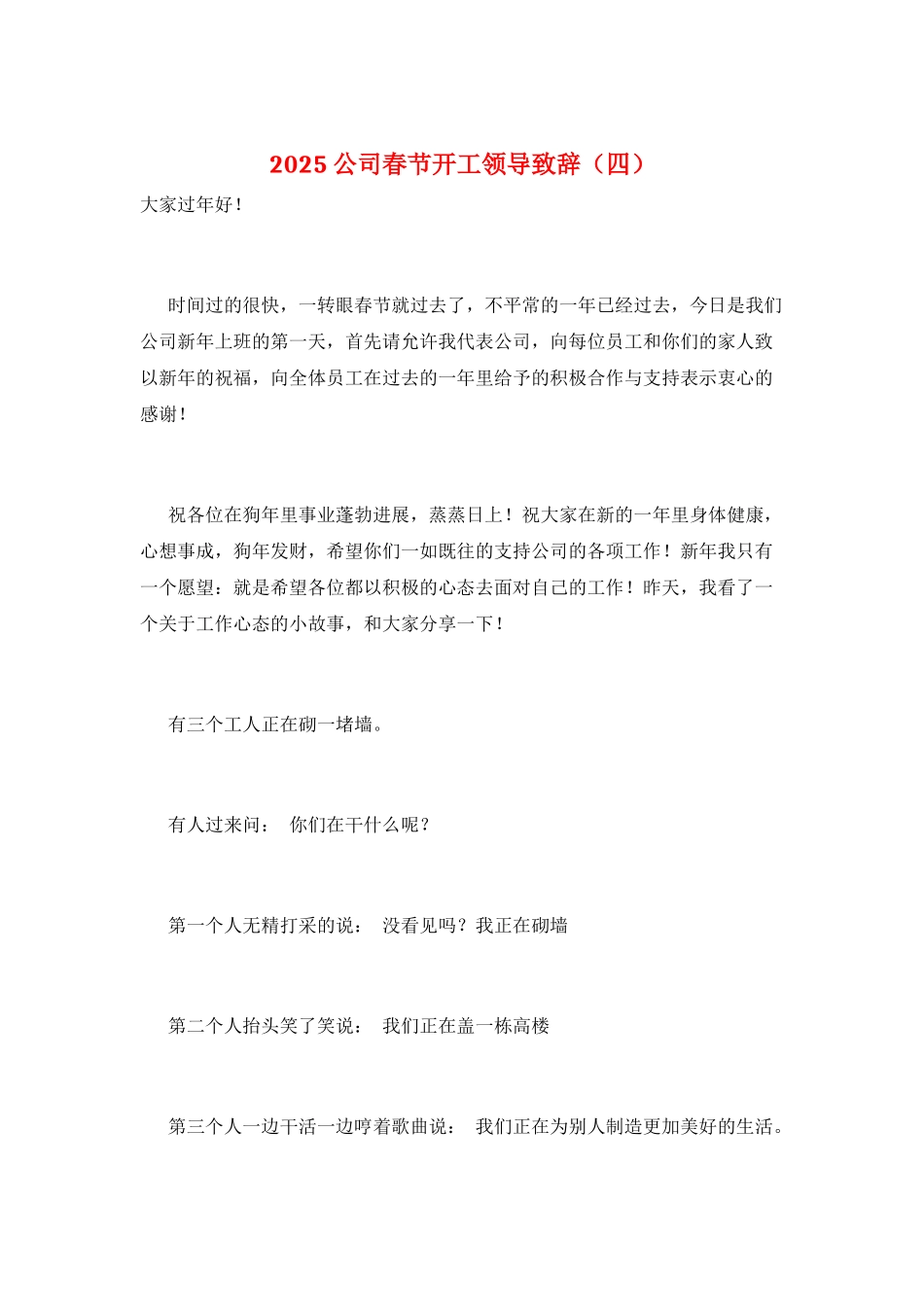 2025 公司春节开工领导致辞（四）

大家过年好！

时间过的很快，一转眼春节就过去了，不平常的一年已经过去，今日是我们公司新年上班的第一天，首先请允许我代表公司，向每位员工和你们的家人致以新年的祝福，向全体员工在过去的一年里给予的积极合作与支持表示衷心的感谢！

祝各位在狗年里事业蓬勃进展，蒸蒸日上！祝大家在新的一年里身体健康，心想事成，狗年发财，希望你们一如既往的支持公司的各项工作！新年我只有一个愿望：就是希望各位都以积极的心态去面对自己的工作！昨天，我看了一个关于工作心态的小故事，和大家分享一下！

有三个工人正在砌一堵墙。

有人过来问： 你们在干什么呢？

第一个人无精打采的说： 没看见吗？我正在砌墙

第二个人抬头笑了笑说： 我们正在盖一栋高楼

第三个人一边干活一边哼着歌曲说： 我们正在为别人制造更加美好的生活。